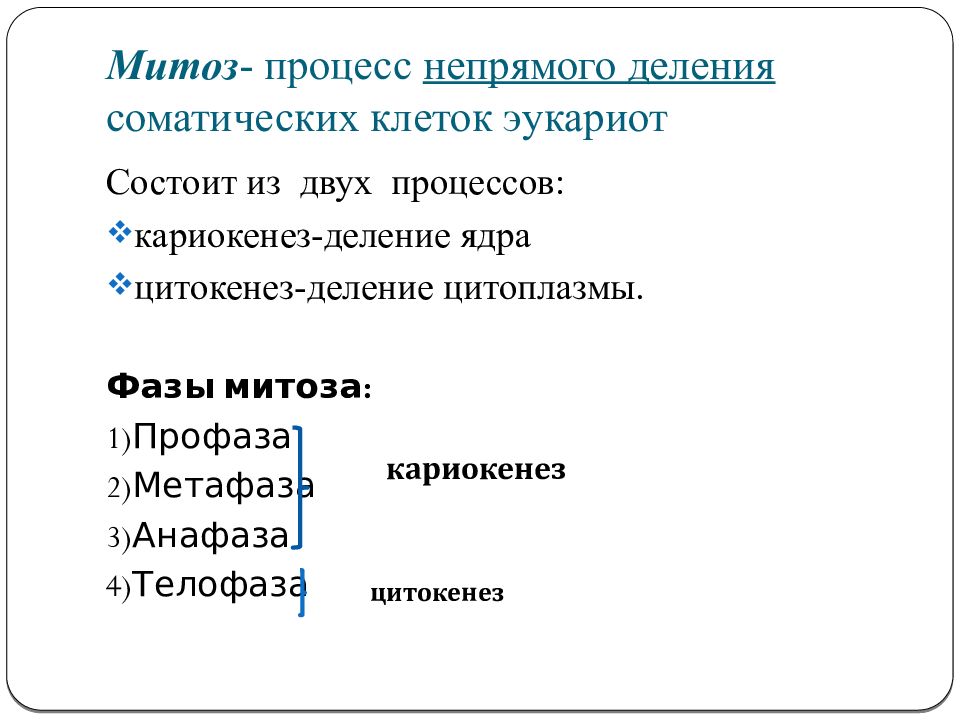 Митоз- процесс непрямого деления соматических клеток эукариот

Состоит из двух процессов:
❖кариокенез-деление ядра
❖цитокенез-деление цитоплазмы.

Фазы митоза:
1)Профаза
2)Метафаза
3)Анафаза
4)Телофаза

кариокенез

цитокенез